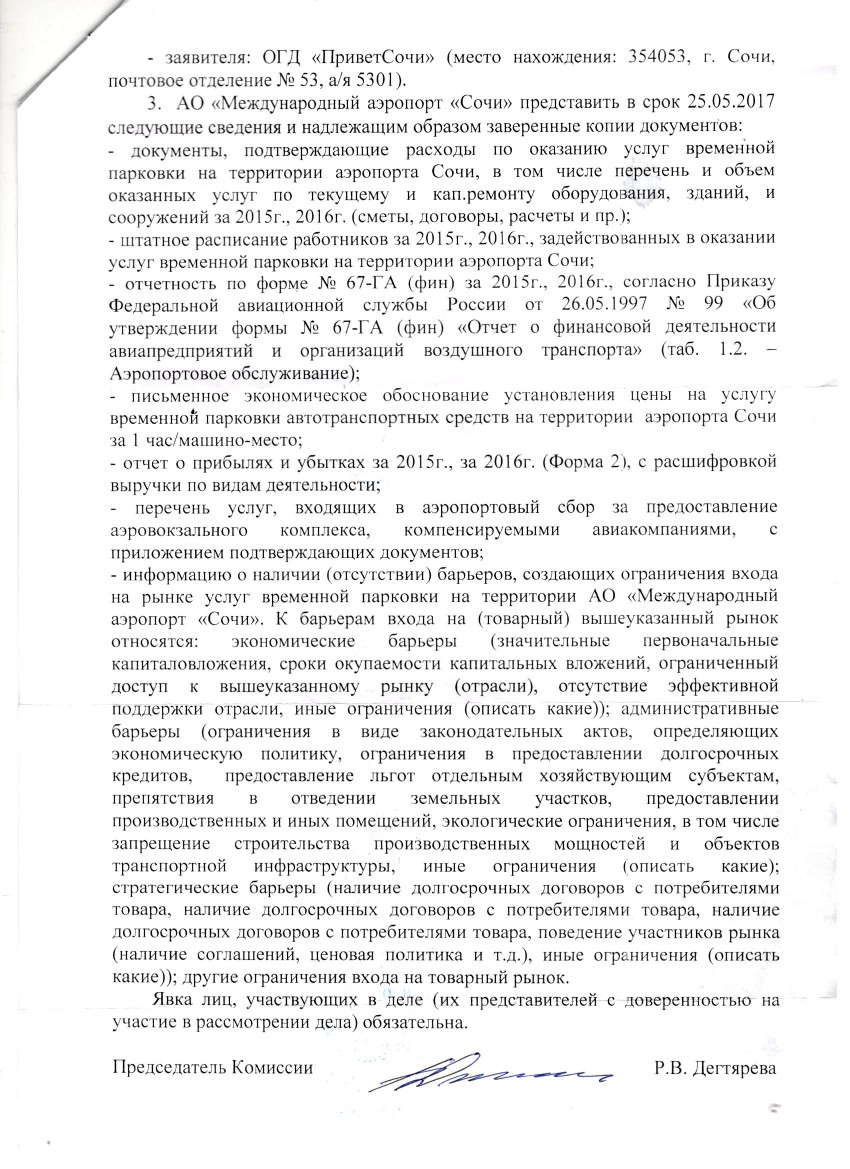 - заявителя: ОГД «ПриветСочи» (место нахождения: 354053, г. Сочи, почтовое отделение № 53, а/я 5301).

3. АО «Международный аэропорт «Сочи» представить в срок 25.05.2017 следующие сведения и надлежащим образом заверенные копии документов:
- документы, подтверждающие расходы по оказанию услуг временной парковки на территории аэропорта Сочи, в том числе перечень и объем оказанных услуг по текущему и кап.ремонту оборудования, зданий, и сооружений за 2015г., 2016г. (сметы, договоры, расчеты и пр.);
- штатное расписание работников за 2015г., 2016г., задействованных в оказании услуг временной парковки на территории аэропорта Сочи;
- отчетность по форме № 67-ГА (фин) за 2015г., 2016г., согласно Приказу Федеральной авиационной службы России от 26.05.1997 № 99 «Об утверждении формы № 67-ГА (фин) «Отчет о финансовой деятельности авиапредприятий и организаций воздушного транспорта» (таб. 1.2. – Аэропортовое обслуживание);
- письменное экономическое обоснование установления цены на услугу временной парковки автотранспортных средств на территории аэропорта Сочи за 1 час/машино-место;
- отчет о прибылях и убытках за 2015г., за 2016г. (Форма 2), с расшифровкой выручки по видам деятельности;
- перечень услуг, входящих в аэропортовый сбор за предоставление аэровокзального комплекса, компенсируемыми авиакомпаниями, с приложением подтверждающих документов;
- информацию о наличии (отсутствии) барьеров, создающих ограничения входа на рынке услуг временной парковки на территории АО «Международный аэропорт «Сочи». К барьерам входа на (товарный) вышеуказанный рынок относятся: экономические барьеры (значительные первоначальные капиталовложения, сроки окупаемости капитальных вложений, ограниченный доступ к вышеуказанному рынку (отрасли), отсутствие эффективной поддержки отрасли, иные ограничения (описать какие)); административные барьеры (ограничения в виде законодательных актов, определяющих экономическую политику, ограничения в предоставлении долгосрочных кредитов, предоставление льгот отдельным хозяйствующим субъектам, препятствия в отведении земельных участков, предоставлении производственных и иных помещений, экологические ограничения, в том числе запрещение строительства производственных мощностей и объектов транспортной инфраструктуры, иные ограничения (описать какие); стратегические барьеры (наличие долгосрочных договоров с потребителями товара, наличие долгосрочных договоров с потребителями товара, наличие долгосрочных договоров с потребителями товара, поведение участников рынка (наличие соглашений, ценовая политика и т.д.), иные ограничения (описать какие)); другие ограничения входа на товарный рынок.

Явка лиц, участвующих в деле (их представителей с доверенностью на участие в рассмотрении дела) обязательна.

Председатель Комиссии Р.В. Дегтярева